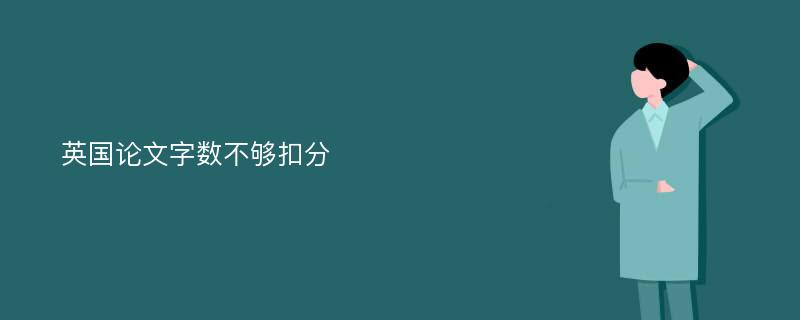 英国论文字数不够扣分